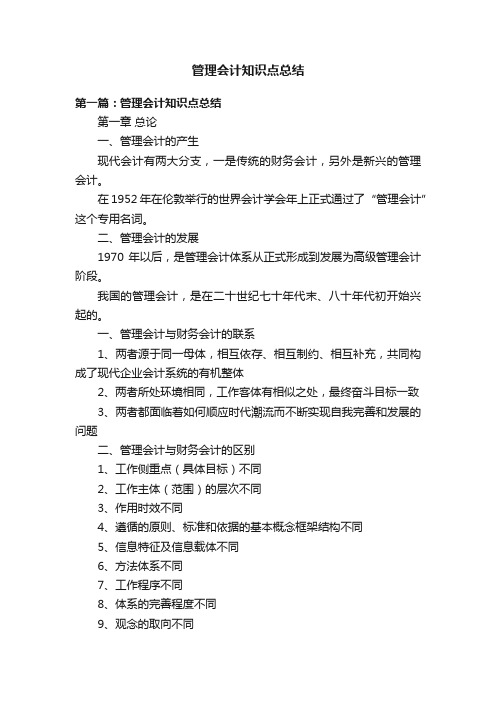 管理会计知识点总结

第一篇：管理会计知识点总结

第一章 总论

一、管理会计的产生

现代会计有两大分支，一是传统的财务会计，另外是新兴的管理会计。

在 1952 年在伦敦举行的世界会计学会年上正式通过了“管理会计”这个专用名词。

二、管理会计的发展

1970 年以后，是管理会计体系从正式形成到发展为高级管理会计阶段。

我国的管理会计，是在二十世纪七十年代末、八十年代初开始兴起的。

一、管理会计与财务会计的联系

1、两者源于同一母体，相互依存、相互制约、相互补充，共同构成了现代企业会计系统的有机整体

2、两者所处环境相同，工作客体有相似之处，最终奋斗目标一致

3、两者都面临着如何顺应时代潮流而不断实现自我完善和发展的问题

二、管理会计与财务会计的区别

1、工作侧重点（具体目标）不同

2、工作主体（范围）的层次不同

3、作用时效不同

4、遵循的原则、标准和依据的基本概念框架结构不同

5、信息特征及信息载体不同

6、方法体系不同

7、工作程序不同

8、体系的完善程度不同

9、观念的取向不同